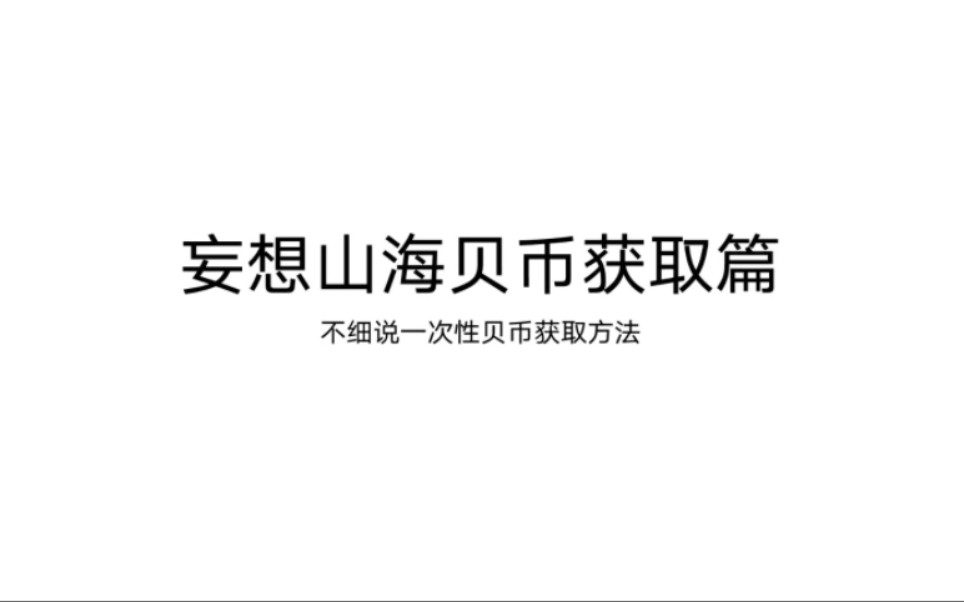 妄想山海贝币获取篇

不细说一次性贝币获取方法